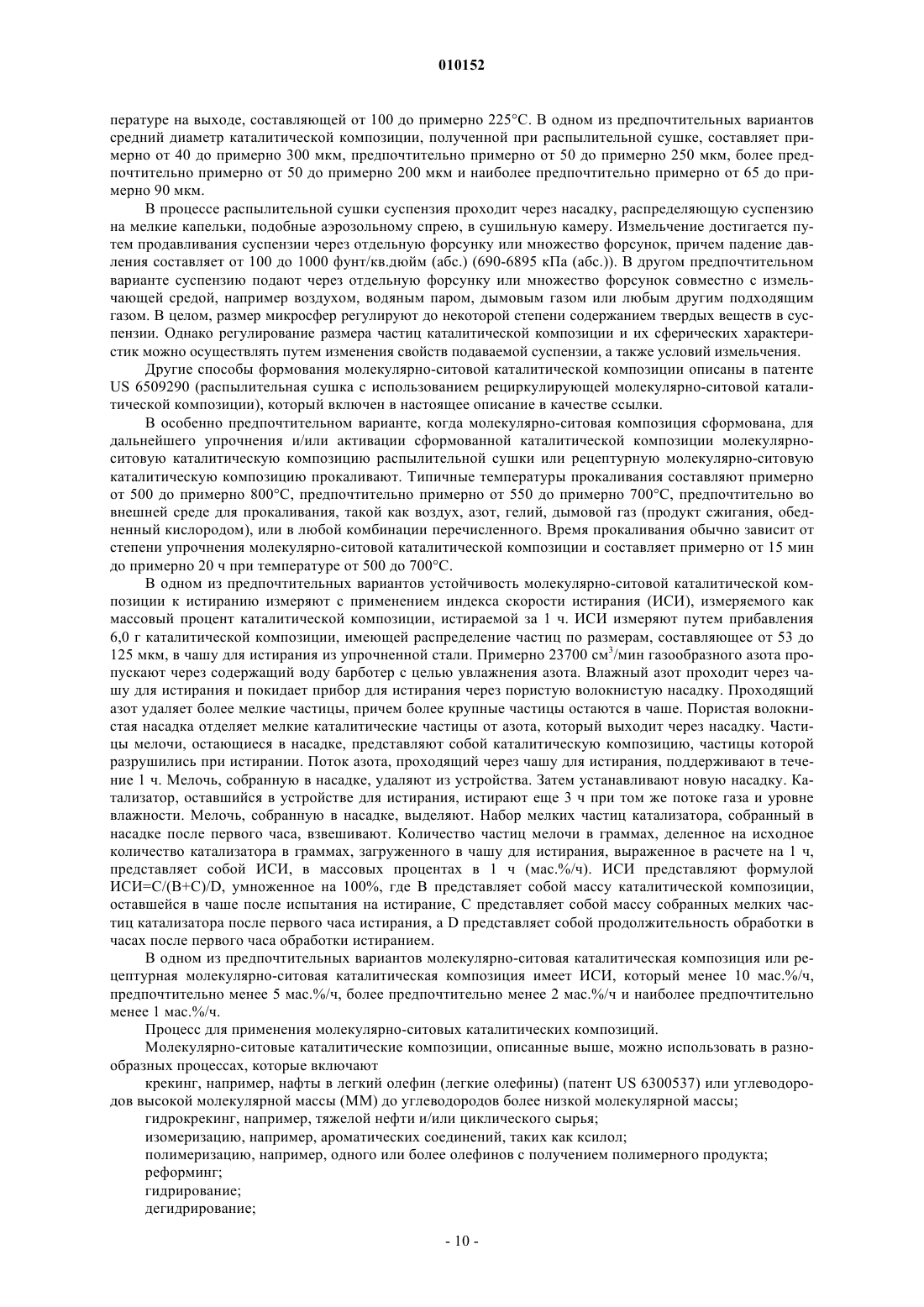 010152

пературе на выходе, составляющей от 100 до примерно 225°C. В одном из предпочтительных вариантов средний диаметр каталитической композиции, полученной при распылительной сушке, составляет примерно от 40 до примерно 300 мкм, предпочтительно примерно от 50 до примерно 250 мкм, более предпочтительно примерно от 50 до примерно 200 мкм и наиболее предпочтительно примерно от 65 до примерно 90 мкм.

В процессе распылительной сушки суспензия проходит через насадку, распределяющую суспензию на мелкие капельки, подобные аэрозольному спрею, в сушильную камеру. Измельчение достигается путем продавливания суспензии через отдельную форсунку или множество форсунок, причем падение давления составляет от 100 до 1000 фунт/кв.дюйм (абс.) (690-6895 кПа (абс.)). В другом предпочтительном варианте суспензию подают через отдельную форсунку или множество форсунок совместно с измельчающей средой, например воздухом, водяным паром, дымовым газом или любым другим подходящим газом. В целом, размер микросфер регулируют до некоторой степени содержанием твердых веществ в суспензии. Однако регулирование размера частиц каталитической композиции и их сферических характеристик можно осуществлять путем изменения свойств подаваемой суспензии, а также условий измельчения.

Другие способы формования молекулярно-ситовой каталитической композиции описаны в патенте US 6509290 (распылительная сушка с использованием рециркулирующей молекулярно-ситовой каталитической композиции), который включен в настоящее описание в качестве ссылки.

В особенно предпочтительном варианте, когда молекулярно-ситовая композиция сформована, для дальнейшего упрочнения и/или активации сформованной каталитической композиции молекулярно-ситовую каталитическую композицию распылительной сушки или рецептурную молекулярно-ситовую каталитическую композицию прокаливают. Типичные температуры прокаливания составляют примерно от 500 до примерно 800°C, предпочтительно примерно от 550 до примерно 700°C, предпочтительно во внешней среде для прокаливания, такой как воздух, азот, гелий, дымовой газ (продукт сжигания, обедненный кислородом), или в любой комбинации перечисленного. Время прокаливания обычно зависит от степени упрочнения молекулярно-ситовой каталитической композиции и составляет примерно от 15 мин до примерно 20 ч при температуре от 500 до 700°C.

В одном из предпочтительных вариантов устойчивость молекулярно-ситовой каталитической композиции к истиранию измеряют с применением индекса скорости истирания (ИСИ), измеряемого как массовый процент каталитической композиции, истираемой за 1 ч. ИСИ измеряют путем прибавления 6,0 г каталитической композиции, имеющей распределение частиц по размерам, составляющее от 53 до 125 мкм, в чашу для истирания из упрочненной стали. Примерно 23700 см$^3$/мин газообразного азота пропускают через содержащий воду барботер с целью увлажнения азота. Влажный азот проходит через чашу для истирания и покидает прибор для истирания через пористую волокнистую насадку. Проходящий азот удаляет более мелкие частицы, причем более крупные частицы остаются в чаше. Пористая волокнистая насадка отделяет мелкие каталитические частицы от азота, который выходит через насадку. Частицы мелочи, остающиеся в насадке, представляют собой каталитическую композицию, частицы которой разрушились при истирании. Поток азота, проходящий через чашу для истирания, поддерживают в течение 1 ч. Мелочь, собранную в насадке, удаляют из устройства. Затем устанавливают новую насадку. Катализатор, оставшийся в устройстве для истирания, истирают еще 3 ч при том же потоке газа и уровне влажности. Мелочь, собранную в насадке, выделяют. Набор мелких частиц катализатора, собранный в насадке после первого часа, взвешивают. Количество частиц мелочи в граммах, деленное на исходное количество катализатора в граммах, загруженного в чашу для истирания, выраженное в расчете на 1 ч, представляет собой ИСИ, в массовых процентах в 1 ч (мас.%/ч). ИСИ представляют формулой ИСИ=C/(B+C)/D, умноженное на 100%, где B представляет собой массу каталитической композиции, оставшейся в чаше после испытания на истирание, C представляет собой массу собранных мелких частиц катализатора после первого часа истирания, а D представляет собой продолжительность обработки в часах после первого часа обработки истиранием.

В одном из предпочтительных вариантов молекулярно-ситовая каталитическая композиция или рецептурная молекулярно-ситовая каталитическая композиция имеет ИСИ, который менее 10 мас.%/ч, предпочтительно менее 5 мас.%/ч, более предпочтительно менее 2 мас.%/ч и наиболее предпочтительно менее 1 мас.%/ч.

Процесс для применения молекулярно-ситовых каталитических композиций.

Молекулярно-ситовые каталитические композиции, описанные выше, можно использовать в разнообразных процессах, которые включают

крекинг, например, нафты в легкий олефин (легкие олефины) (патент US 6300537) или углеводородов высокой молекулярной массы (ММ) до углеводородов более низкой молекулярной массы;

гидрокрекинг, например, тяжелой нефти и/или циклического сырья;

изомеризацию, например, ароматических соединений, таких как ксилол;

полимеризацию, например, одного или более олефинов с получением полимерного продукта;

реформинг;

гидрирование;

дегидрирование;

- 10 -